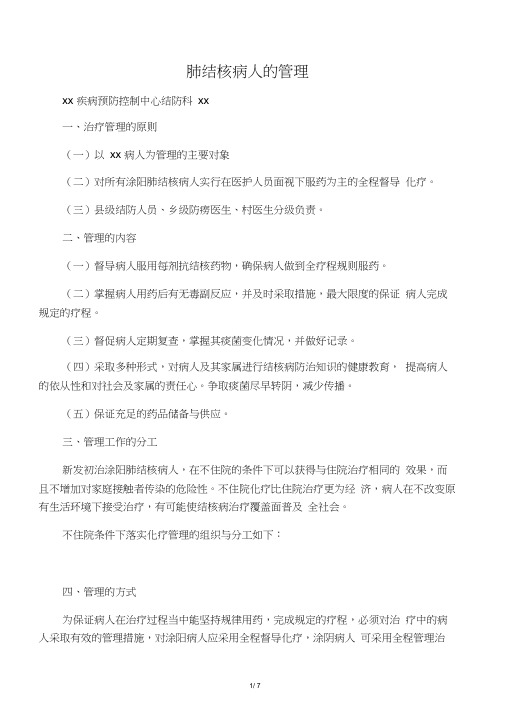 肺结核病人的管理

xx 疾病预防控制中心结防科 xx

一、治疗管理的原则

（一）以 xx 病人为管理的主要对象

（二）对所有涂阳肺结核病人实行在医护人员面视下服药为主的全程督导 化疗。

（三）县级结防人员、乡级防痨医生、村医生分级负责。

二、管理的内容

（一）督导病人服用每剂抗结核药物，确保病人做到全疗程规则服药。

（二）掌握病人用药后有无毒副反应，并及时采取措施，最大限度的保证 病人完成规定的疗程。

（三）督促病人定期复查，掌握其痰菌变化情况，并做好记录。

（四）采取多种形式，对病人及其家属进行结核病防治知识的健康教育， 提高病人的依从性和对社会及家属的责任心。争取痰菌尽早转阴，减少传播。

（五）保证充足的药品储备与供应。

三、管理工作的分工

新发初治涂阳肺结核病人，在不住院的条件下可以获得与住院治疗相同的 效果，而且不增加对家庭接触者传染的危险性。不住院化疗比住院治疗更为经 济，病人在不改变原有生活环境下接受治疗，有可能使结核病治疗覆盖面普及 全社会。

不住院条件下落实化疗管理的组织与分工如下：

四、管理的方式

为保证病人在治疗过程当中能坚持规律用药，完成规定的疗程，必须对治 疗中的病人采取有效的管理措施，对涂阳病人应采用全程督导化疗，涂阴病人 可采用全程管理治

1 / 7